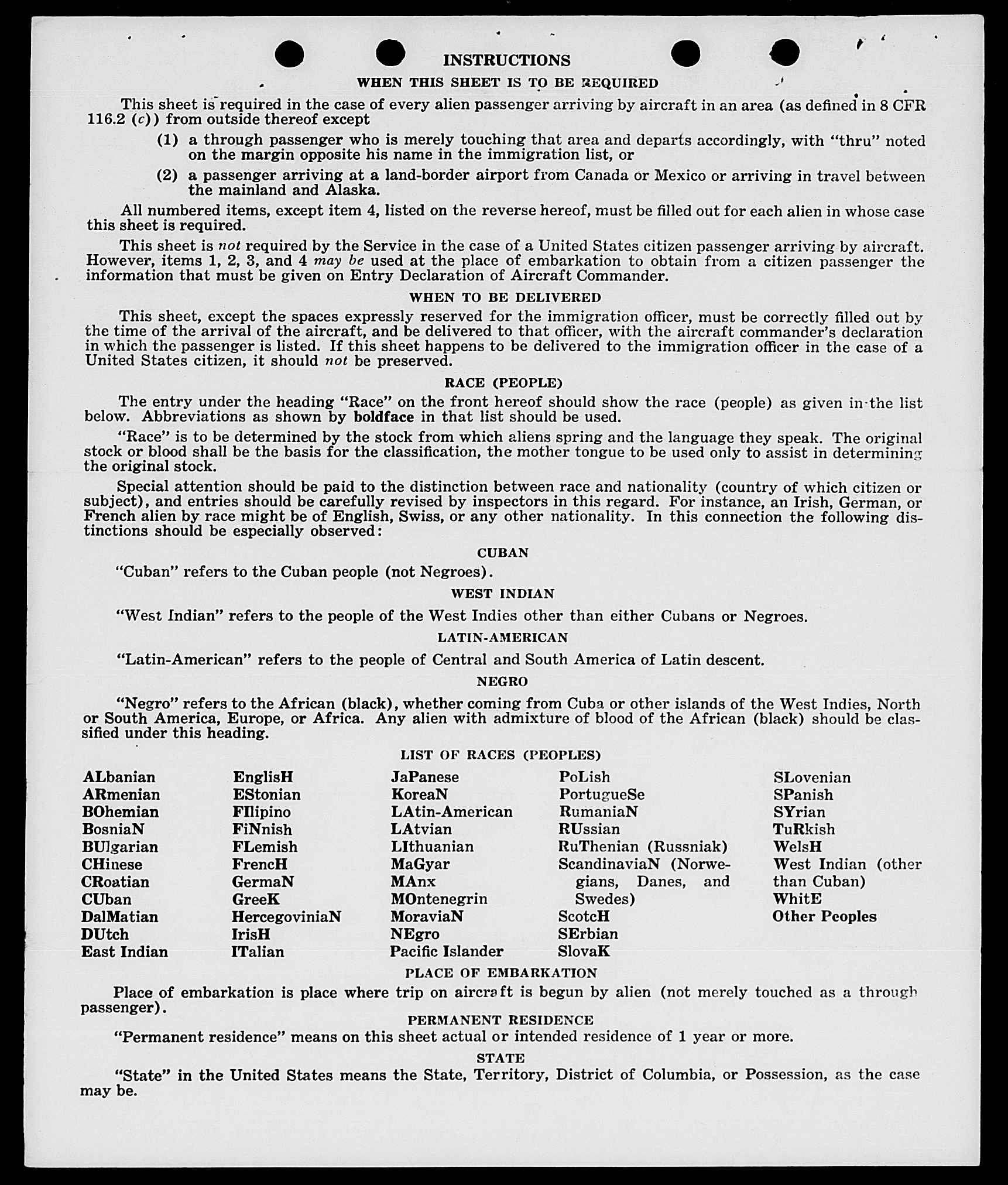 INSTRUCTIONS

WHEN THIS SHEET IS TO BE REQUIRED

This sheet is required in the case of every alien passenger arriving by aircraft in an area (as defined in 8 CFR 116.2 (c)) from outside thereof except

(1) a through passenger who is merely touching that area and departs accordingly, with "thru" noted on the margin opposite his name in the immigration list, or

(2) a passenger arriving at a land-border airport from Canada or Mexico or arriving in travel between the mainland and Alaska.

All numbered items, except item 4, listed on the reverse hereof, must be filled out for each alien in whose case this sheet is required.

This sheet is not required by the Service in the case of a United States citizen passenger arriving by aircraft. However, items 1, 2, 3, and 4 may be used at the place of embarkation to obtain from a citizen passenger the information that must be given on Entry Declaration of Aircraft Commander.

WHEN TO BE DELIVERED

This sheet, except the spaces expressly reserved for the immigration officer, must be correctly filled out by the time of the arrival of the aircraft, and be delivered to that officer, with the aircraft commander's declaration in which the passenger is listed. If this sheet happens to be delivered to the immigration officer in the case of a United States citizen, it should not be preserved.

RACE (PEOPLE)

The entry under the heading "Race" on the front hereof should show the race (people) as given in the list below. Abbreviations as shown by boldface in that list should be used.

"Race" is to be determined by the stock from which aliens spring and the language they speak. The original stock or blood shall be the basis for the classification, the mother tongue to be used only to assist in determining the original stock.

Special attention should be paid to the distinction between race and nationality (country of which citizen or subject), and entries should be carefully revised by inspectors in this regard. For instance, an Irish, German, or French alien by race might be of English, Swiss, or any other nationality. In this connection the following distinctions should be especially observed:

CUBAN

"Cuban" refers to the Cuban people (not Negroes).

WEST INDIAN

"West Indian" refers to the people of the West Indies other than either Cubans or Negroes.

LATIN-AMERICAN

"Latin-American" refers to the people of Central and South America of Latin descent.

NEGRO

"Negro" refers to the African (black), whether coming from Cuba or other islands of the West Indies, North or South America, Europe, or Africa. Any alien with admixture of blood of the African (black) should be classified under this heading.

LIST OF RACES (PEOPLES)

ALbanian
ARmenian
BOhemian
BosniaN
BUlgarian
CHinese
CRoatian
CUban
DalMatian
DUtch
East Indian

EnglisH
EStonian
FIlipino
FiNnish
FLemish
FrencH
GermaN
GreeK
HercegoviniaN
IrisH
ITalian

JaPanese
KoreaN
LAtin-American
LAtvian
LIthuanian
MaGyar
MAnx
MOntenegrin
MoraviaN
NEgro
Pacific Islander

PoLish
PortugueSe
RumaniaN
RUssian
RuThenian (Russniak)
ScandinaviaN (Norwegians, Danes, and Swedes)
ScotcH
SErbian
SlovaK

SLovenian
SPanish
SYrian
TuRkish
WelsH
West Indian (other than Cuban)
WhitE
Other Peoples

PLACE OF EMBARKATION

Place of embarkation is place where trip on aircraft is begun by alien (not merely touched as a through passenger).

PERMANENT RESIDENCE

"Permanent residence" means on this sheet actual or intended residence of 1 year or more.

STATE

"State" in the United States means the State, Territory, District of Columbia, or Possession, as the case may be.